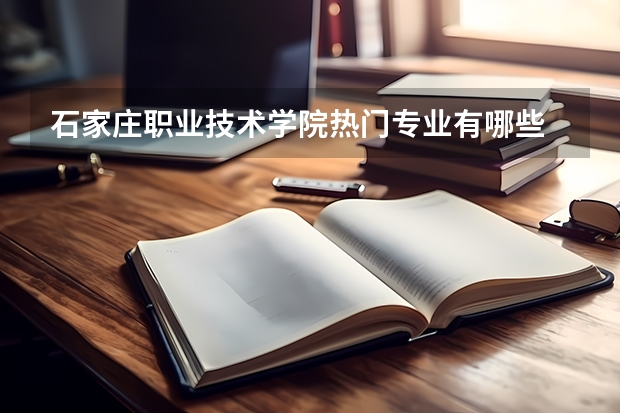 石家庄职业技术学院热门专业有哪些